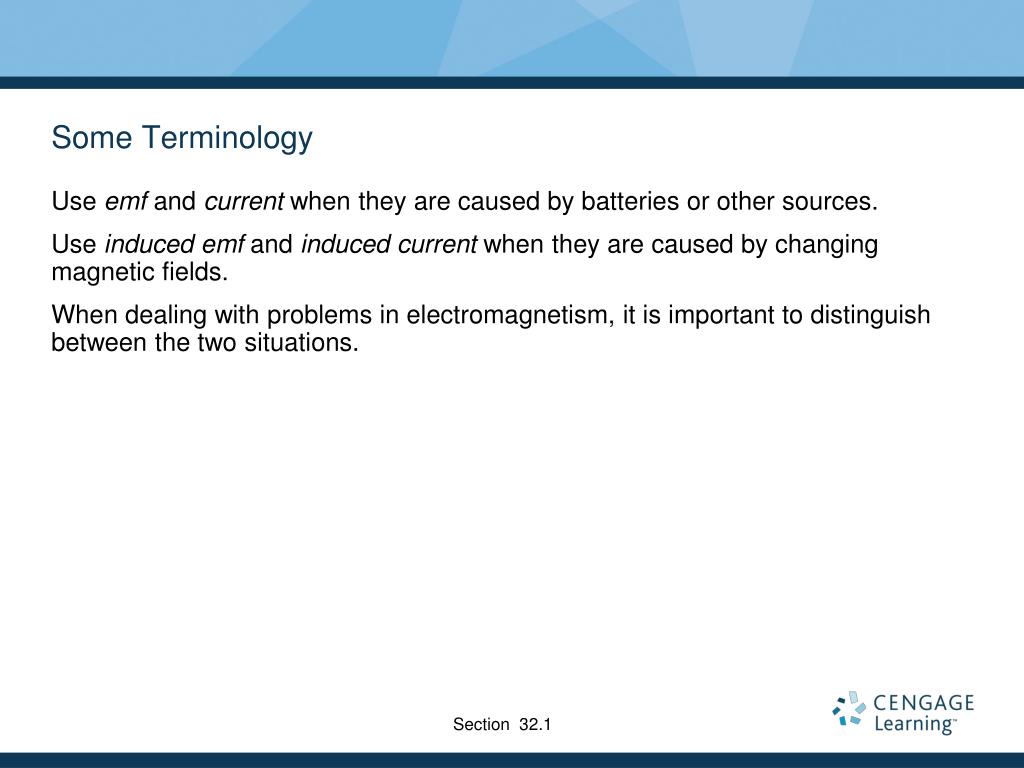 Some Terminology

Use emf and current when they are caused by batteries or other sources.

Use induced emf and induced current when they are caused by changing magnetic fields.

When dealing with problems in electromagnetism, it is important to distinguish between the two situations.

Section 32.1

CENGAGE Learning™